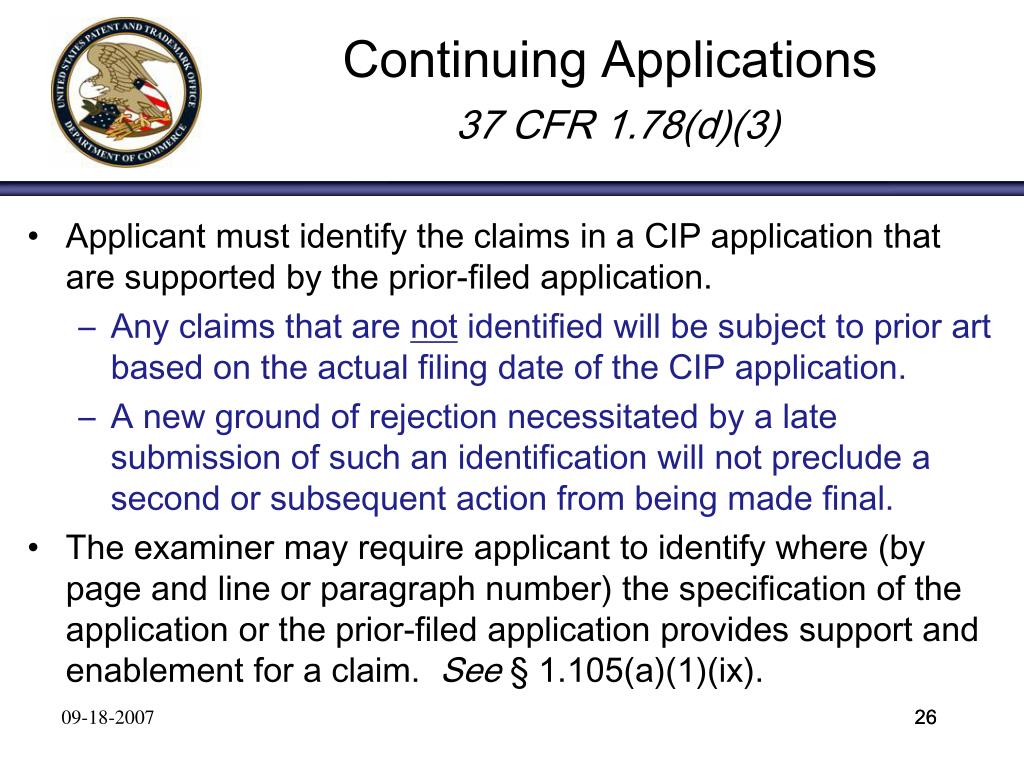 UNITED STATES PATENT AND TRADEMARK OFFICE
DEPARTMENT OF COMMERCE

Continuing Applications
37 CFR 1.78(d)(3)

• Applicant must identify the claims in a CIP application that are supported by the prior-filed application.
– Any claims that are not identified will be subject to prior art based on the actual filing date of the CIP application.
– A new ground of rejection necessitated by a late submission of such an identification will not preclude a second or subsequent action from being made final.
• The examiner may require applicant to identify where (by page and line or paragraph number) the specification of the application or the prior-filed application provides support and enablement for a claim. See § 1.105(a)(1)(ix).

09-18-2007

26